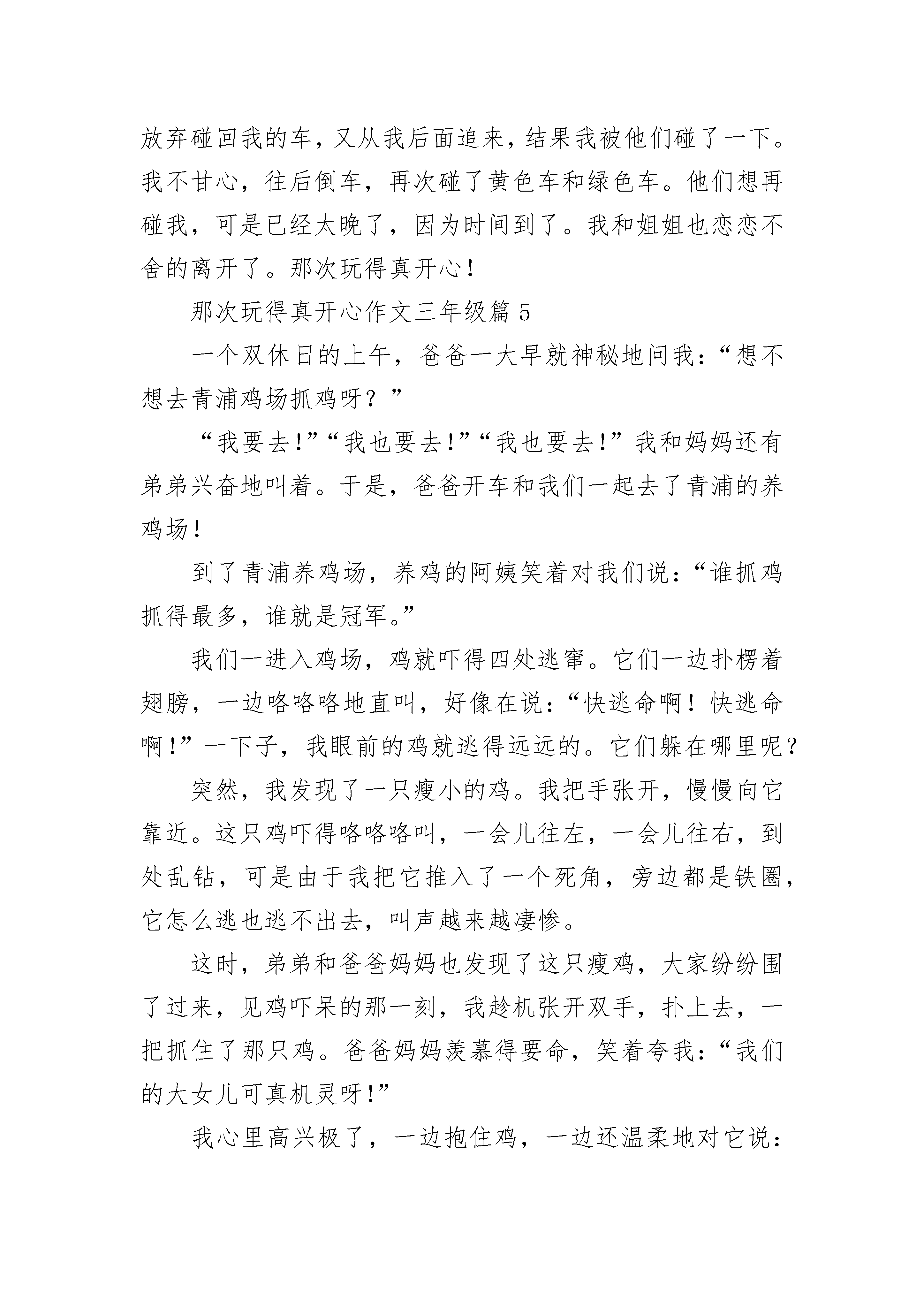 放弃碰回我的车，又从我后面追来，结果我被他们碰了一下。我不甘心，往后倒车，再次碰了黄色车和绿色车。他们想再碰我，可是已经太晚了，因为时间到了。我和姐姐也恋恋不舍的离开了。那次玩得真开心！

那次玩得真开心作文三年级篇 5

一个双休日的上午，爸爸一大早就神秘地问我：“想不想去青浦鸡场抓鸡呀？”

“我要去！”“我也要去！”“我也要去！”我和妈妈还有弟弟兴奋地叫着。于是，爸爸开车和我们一起去了青浦的养鸡场！

到了青浦养鸡场，养鸡的阿姨笑着对我们说：“谁抓鸡抓得最多，谁就是冠军。”

我们一进入鸡场，鸡就吓得四处逃窜。它们一边扑楞着翅膀，一边咯咯咯地直叫，好像在说：“快逃命啊！快逃命啊！”一下子，我眼前的鸡就逃得远远的。它们躲在哪里呢？

突然，我发现了一只瘦小的鸡。我把手张开，慢慢向它靠近。这只鸡吓得咯咯咯叫，一会儿往左，一会儿往右，到处乱钻，可是由于我把它推入了一个死角，旁边都是铁圈，它怎么逃也逃不出去，叫声越来越凄惨。

这时，弟弟和爸爸妈妈也发现了这只瘦鸡，大家纷纷围了过来，见鸡吓呆的那一刻，我趁机张开双手，扑上去，一把抓住了那只鸡。爸爸妈妈羡慕得要命，笑着夸我：“我们的大女儿可真机灵呀！”

我心里高兴极了，一边抱住鸡，一边还温柔地对它说：